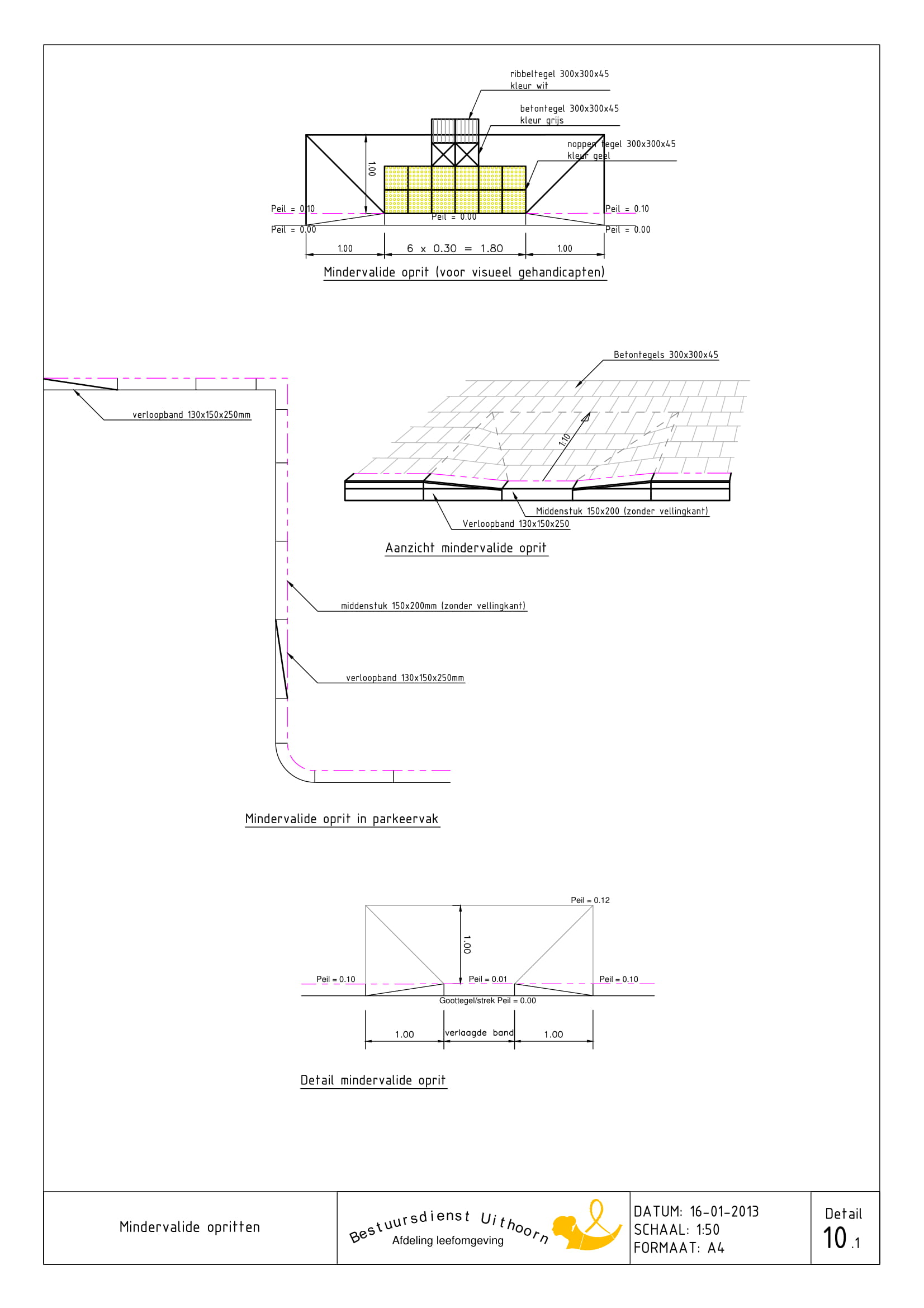 ribbeltegel 300x300x45
kleur wit

betontegel 300x300x45
kleur grijs

noppen tegel 300x300x45
kleur geel

1.00

Peil = 0.10
Peil = 0.00
Peil = 0.00
Peil = 0.10
Peil = 0.00

1.00
6 x 0.30 = 1.80
1.00

Mindervalide oprit (voor visueel gehandicapten)

Betontegels 300x300x45

1:10

Middenstuk 150x200 (zonder vellingkant)
Verloopband 130x150x250

Aanzicht mindervalide oprit

verloopband 130x150x250mm

middenstuk 150x200mm (zonder vellingkant)

verloopband 130x150x250mm

Mindervalide oprit in parkeervak

Peil = 0.12
1.00
Peil = 0.10
Peil = 0.01
Peil = 0.10
Goottegel/strek Peil = 0.00

1.00
verlaagde band
1.00

Detail mindervalide oprit

Mindervalide opritten

Bestuursdienst Uithoorn
Afdeling leefomgeving

DATUM: 16-01-2013
SCHAAL: 1:50
FORMAAT: A4

Detail
10 .1